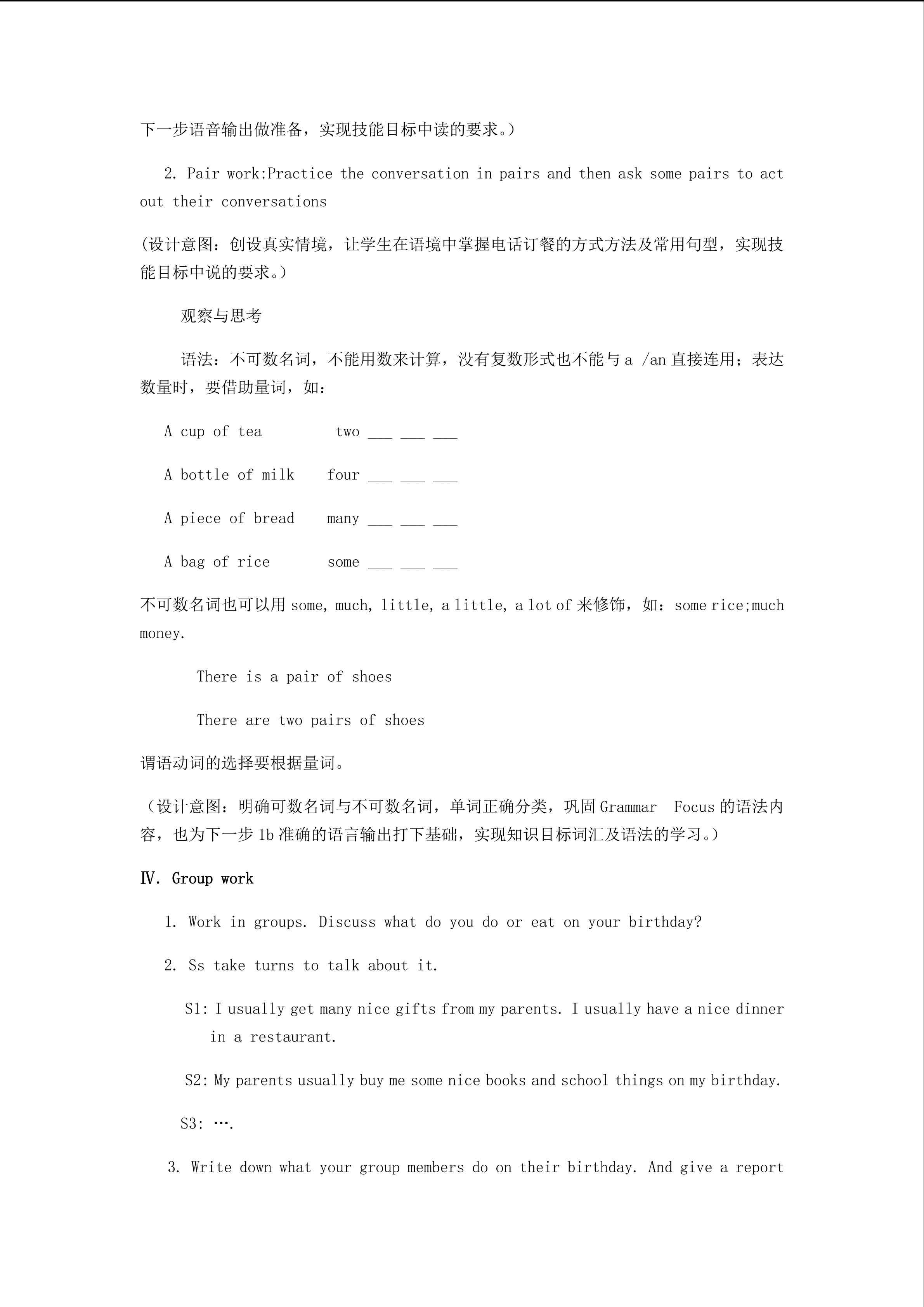 下一步语音输出做准备，实现技能目标中读的要求。）

2. Pair work:Practice the conversation in pairs and then ask some pairs to act out their conversations

(设计意图：创设真实情境，让学生在语境中掌握电话订餐的方式方法及常用句型，实现技能目标中说的要求。）

观察与思考

语法：不可数名词，不能用数来计算，没有复数形式也不能与 a /an 直接连用；表达数量时，要借助量词，如：

A cup of tea two ___ ___ ___

A bottle of milk four ___ ___ ___

A piece of bread many ___ ___ ___

A bag of rice some ___ ___ ___

不可数名词也可以用 some, much, little, a little, a lot of 来修饰，如：some rice;much money.

There is a pair of shoes

There are two pairs of shoes

谓语动词的选择要根据量词。

（设计意图：明确可数名词与不可数名词，单词正确分类，巩固 Grammar Focus 的语法内容，也为下一步 1b 准确的语言输出打下基础，实现知识目标词汇及语法的学习。）

Ⅳ. Group work

1. Work in groups. Discuss what do you do or eat on your birthday?

2. Ss take turns to talk about it.

S1: I usually get many nice gifts from my parents. I usually have a nice dinner in a restaurant.

S2: My parents usually buy me some nice books and school things on my birthday.

S3: ….

3. Write down what your group members do on their birthday. And give a report